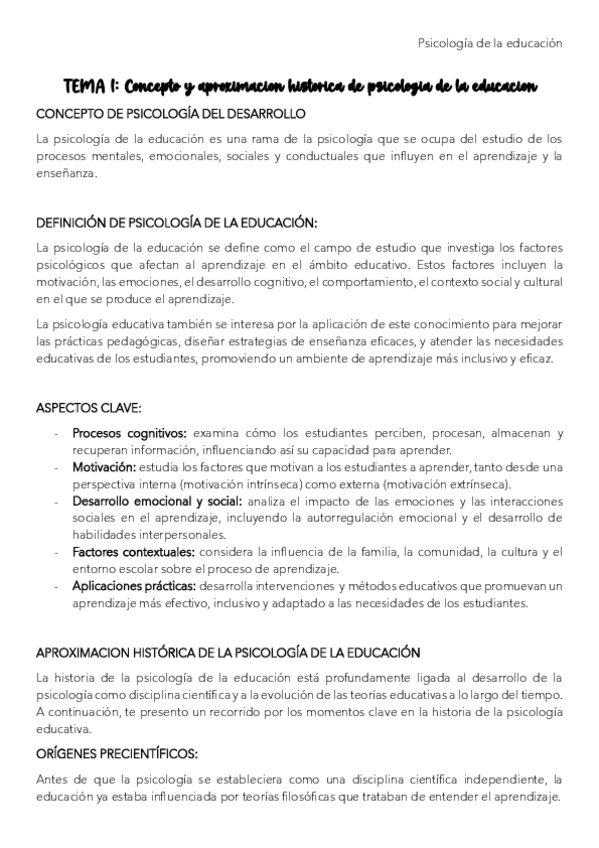 Psicología de la educación

TEMA 1: Concepto y aproximacion historica de psicologia de la educacion

CONCEPTO DE PSICOLOGÍA DEL DESARROLLO

La psicología de la educación es una rama de la psicología que se ocupa del estudio de los procesos mentales, emocionales, sociales y conductuales que influyen en el aprendizaje y la enseñanza.

DEFINICIÓN DE PSICOLOGÍA DE LA EDUCACIÓN:

La psicología de la educación se define como el campo de estudio que investiga los factores psicológicos que afectan al aprendizaje en el ámbito educativo. Estos factores incluyen la motivación, las emociones, el desarrollo cognitivo, el comportamiento, el contexto social y cultural en el que se produce el aprendizaje.

La psicología educativa también se interesa por la aplicación de este conocimiento para mejorar las prácticas pedagógicas, diseñar estrategias de enseñanza eficaces, y atender las necesidades educativas de los estudiantes, promoviendo un ambiente de aprendizaje más inclusivo y eficaz.

ASPECTOS CLAVE:

- Procesos cognitivos: examina cómo los estudiantes perciben, procesan, almacenan y recuperan información, influenciando así su capacidad para aprender.
- Motivación: estudia los factores que motivan a los estudiantes a aprender, tanto desde una perspectiva interna (motivación intrínseca) como externa (motivación extrínseca).
- Desarrollo emocional y social: analiza el impacto de las emociones y las interacciones sociales en el aprendizaje, incluyendo la autorregulación emocional y el desarrollo de habilidades interpersonales.
- Factores contextuales: considera la influencia de la familia, la comunidad, la cultura y el entorno escolar sobre el proceso de aprendizaje.
- Aplicaciones prácticas: desarrolla intervenciones y métodos educativos que promuevan un aprendizaje más efectivo, inclusivo y adaptado a las necesidades de los estudiantes.

APROXIMACION HISTÓRICA DE LA PSICOLOGÍA DE LA EDUCACIÓN

La historia de la psicología de la educación está profundamente ligada al desarrollo de la psicología como disciplina científica y a la evolución de las teorías educativas a lo largo del tiempo. A continuación, te presento un recorrido por los momentos clave en la historia de la psicología educativa.

ORÍGENES PRECIENTÍFICOS:

Antes de que la psicología se estableciera como una disciplina científica independiente, la educación ya estaba influenciada por teorías filosóficas que trataban de entender el aprendizaje.